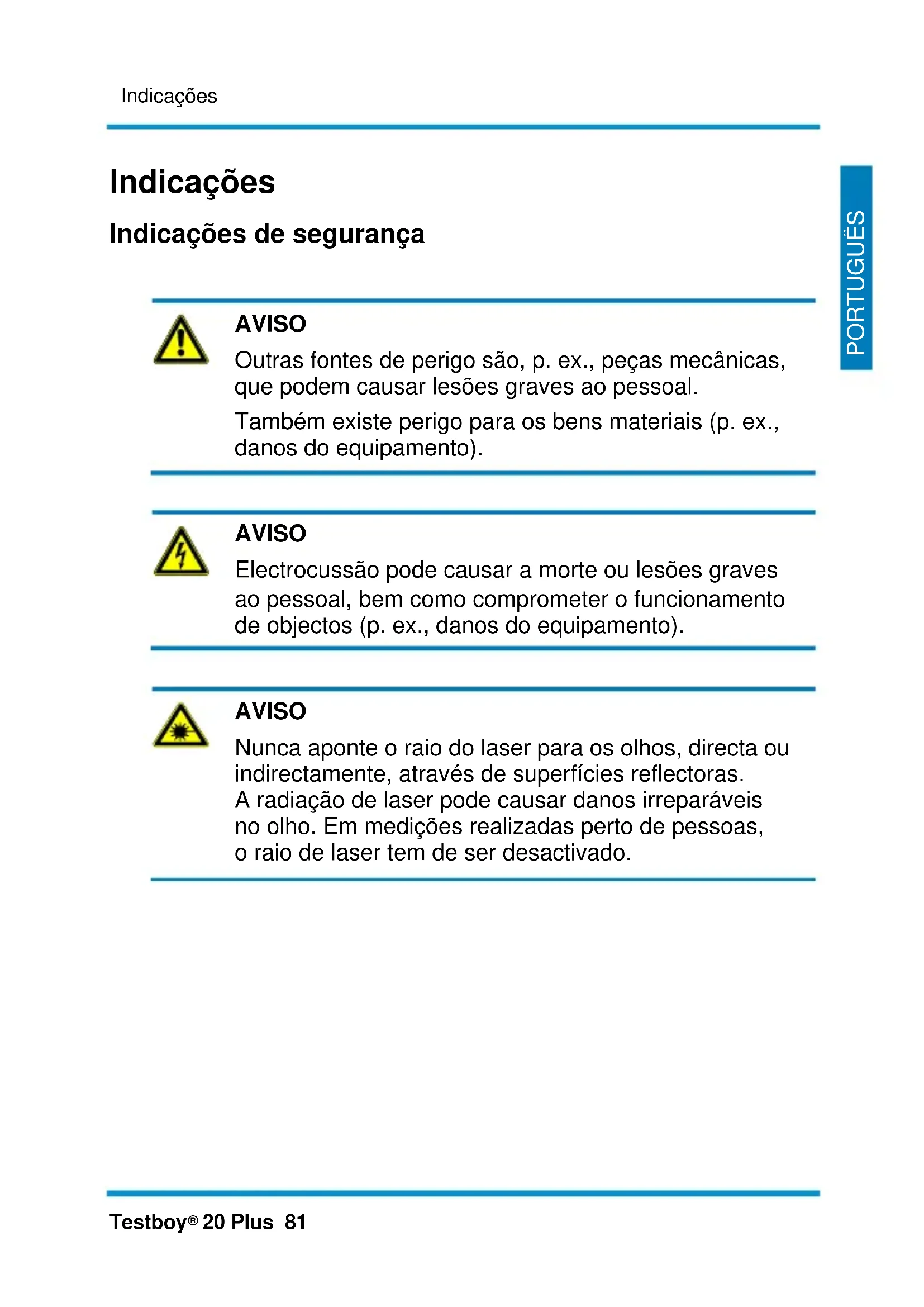 Indicações

Indicações

Indicações de segurança

PORTUGUÊS

AVISO

Outras fontes de perigo são, p. ex., peças mecânicas, que podem causar lesões graves ao pessoal.

Também existe perigo para os bens materiais (p. ex., danos do equipamento).

AVISO

Electrocussão pode causar a morte ou lesões graves ao pessoal, bem como comprometer o funcionamento de objectos (p. ex., danos do equipamento).

AVISO

Nunca aponte o raio do laser para os olhos, directa ou indirectamente, através de superfícies reflectoras. A radiação de laser pode causar danos irreparáveis no olho. Em medições realizadas perto de pessoas, o raio de laser tem de ser desactivado.

Testboy® 20 Plus 81